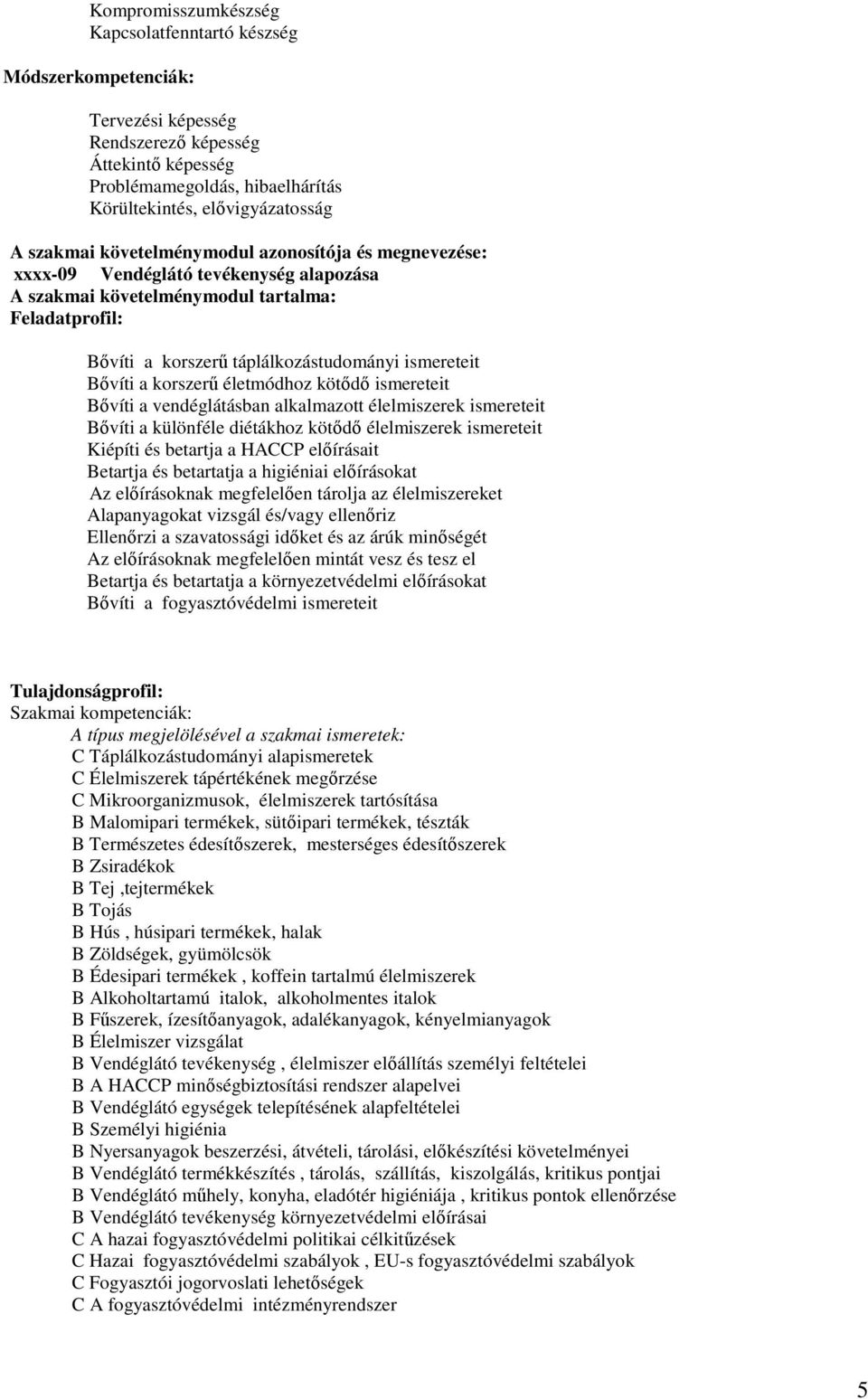 Kompromisszumkészség
Kapcsolatfenntartó készség

Módszerkompetenciák:

Tervezési képesség
Rendszerező képesség
Áttekintő képesség
Problémamegoldás, hibaelhárítás
Körültekintés, elővigyázatosság

A szakmai követelménymodul azonosítója és megnevezése:
xxxx-09 Vendéglátó tevékenység alapozása
A szakmai követelménymodul tartalma:
Feladatprofil:

Bővíti a korszerű táplálkozástudományi ismereteit
Bővíti a korszerű életmódhoz kötődő ismereteit
Bővíti a vendéglátásban alkalmazott élelmiszerek ismereteit
Bővíti a különféle diétákhoz kötődő élelmiszerek ismereteit
Kiépíti és betartja a HACCP előírásait
Betartja és betartatja a higiéniai előírásokat
Az előírásoknak megfelelően tárolja az élelmiszereket
Alapanyagokat vizsgál és/vagy ellenőriz
Ellenőrzi a szavatossági időket és az árúk minőségét
Az előírásoknak megfelelően mintát vesz és tesz el
Betartja és betartatja a környezetvédelmi előírásokat
Bővíti a fogyasztóvédelmi ismereteit

Tulajdonságprofil:
Szakmai kompetenciák:
A típus megjelölésével a szakmai ismeretek:
C Táplálkozástudományi alapismeretek
C Élelmiszerek tápértékének megőrzése
C Mikroorganizmusok, élelmiszerek tartósítása
B Malomipari termékek, sütőipari termékek, tészták
B Természetes édesítőszerek, mesterséges édesítőszerek
B Zsiradékok
B Tej ,tejtermékek
B Tojás
B Hús , húsipari termékek, halak
B Zöldségek, gyümölcsök
B Édesipari termékek , koffein tartalmú élelmiszerek
B Alkoholtartamú italok, alkoholmentes italok
B Fűszerek, ízesítőanyagok, adalékanyagok, kényelmianyagok
B Élelmiszer vizsgálat
B Vendéglátó tevékenység , élelmiszer előállítás személyi feltételei
B A HACCP minőségbiztosítási rendszer alapelvei
B Vendéglátó egységek telepítésének alapfeltételei
B Személyi higiénia
B Nyersanyagok beszerzési, átvételi, tárolási, előkészítési követelményei
B Vendéglátó termékkészítés , tárolás, szállítás, kiszolgálás, kritikus pontjai
B Vendéglátó műhely, konyha, eladótér higiéniája , kritikus pontok ellenőrzése
B Vendéglátó tevékenység környezetvédelmi előírásai
C A hazai fogyasztóvédelmi politikai célkitűzések
C Hazai fogyasztóvédelmi szabályok , EU-s fogyasztóvédelmi szabályok
C Fogyasztói jogorvoslati lehetőségek
C A fogyasztóvédelmi intézményrendszer

5